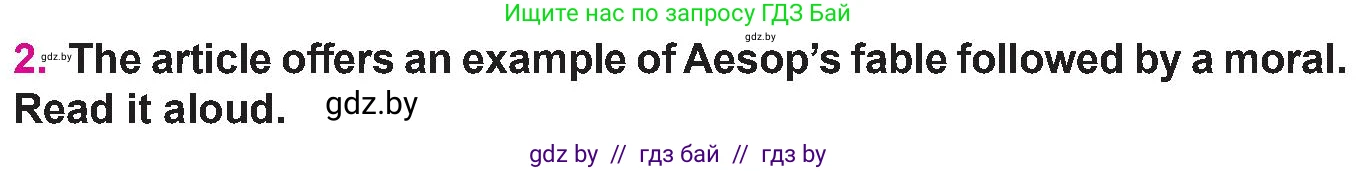 Ищите нас по запросу ГДЗ Бай

gdz.by

2. gdz.by The article offers an example of Aesop's fable followed by a moral. Read it aloud. gdz.by

gdz by // гдз бай // гдз by